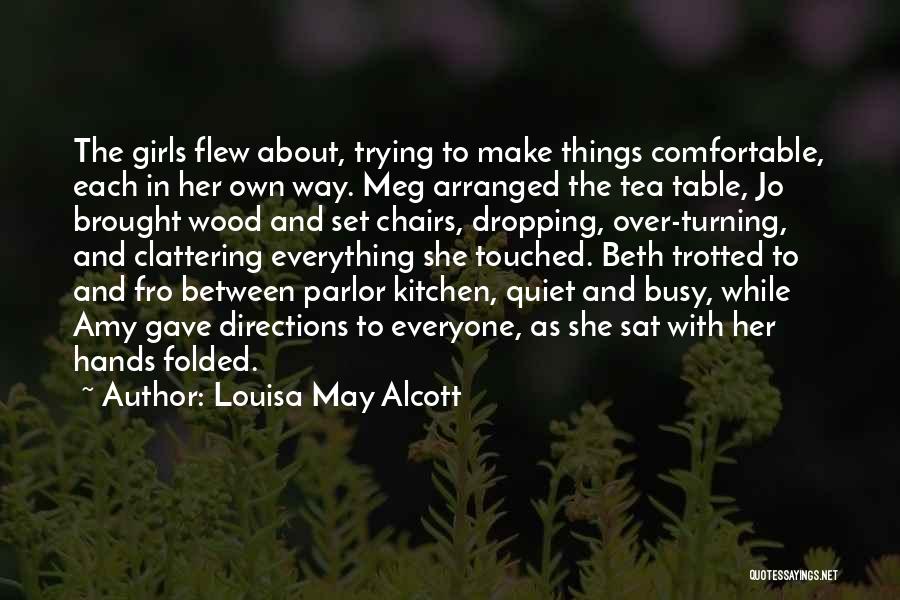 The girls flew about, trying to make things comfortable, each in her own way. Meg arranged the tea table, Jo brought wood and set chairs, dropping, over-turning, and clattering everything she touched. Beth trotted to and fro between parlor kitchen, quiet and busy, while Amy gave directions to everyone, as she sat with her hands folded.

~ Author: Louisa May Alcott

QUOTESSAYINGS.NET